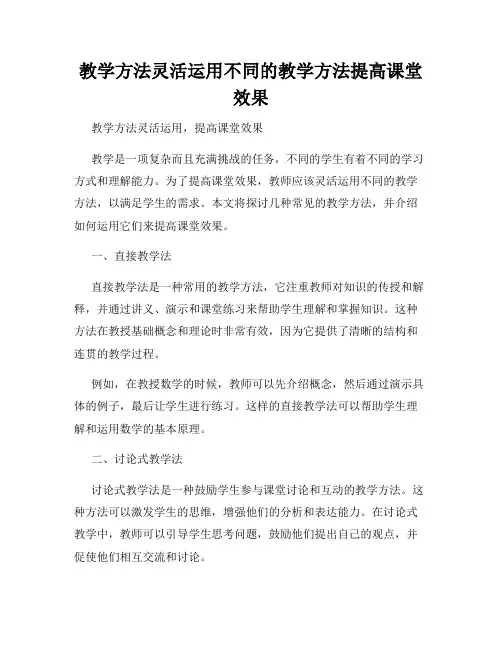 教学方法灵活运用不同的教学方法提高课堂效果

教学方法灵活运用，提高课堂效果

教学是一项复杂而且充满挑战的任务，不同的学生有着不同的学习方式和理解能力。为了提高课堂效果，教师应该灵活运用不同的教学方法，以满足学生的需求。本文将探讨几种常见的教学方法，并介绍如何运用它们来提高课堂效果。

一、直接教学法

直接教学法是一种常用的教学方法，它注重教师对知识的传授和解释，并通过讲义、演示和课堂练习来帮助学生理解和掌握知识。这种方法在教授基础概念和理论时非常有效，因为它提供了清晰的结构和连贯的教学过程。

例如，在教授数学的时候，教师可以先介绍概念，然后通过演示具体的例子，最后让学生进行练习。这样的直接教学法可以帮助学生理解和运用数学的基本原理。

二、讨论式教学法

讨论式教学法是一种鼓励学生参与课堂讨论和互动的教学方法。这种方法可以激发学生的思维，增强他们的分析和表达能力。在讨论式教学中，教师可以引导学生思考问题，鼓励他们提出自己的观点，并促使他们相互交流和讨论。